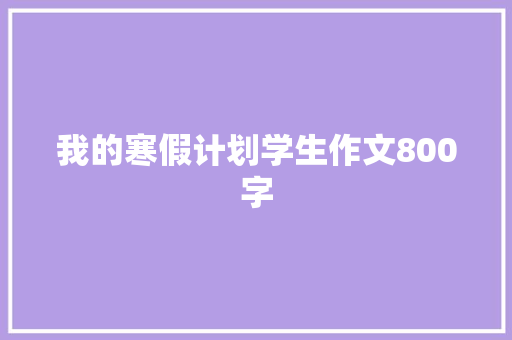 我的寒假计划学生作文800字